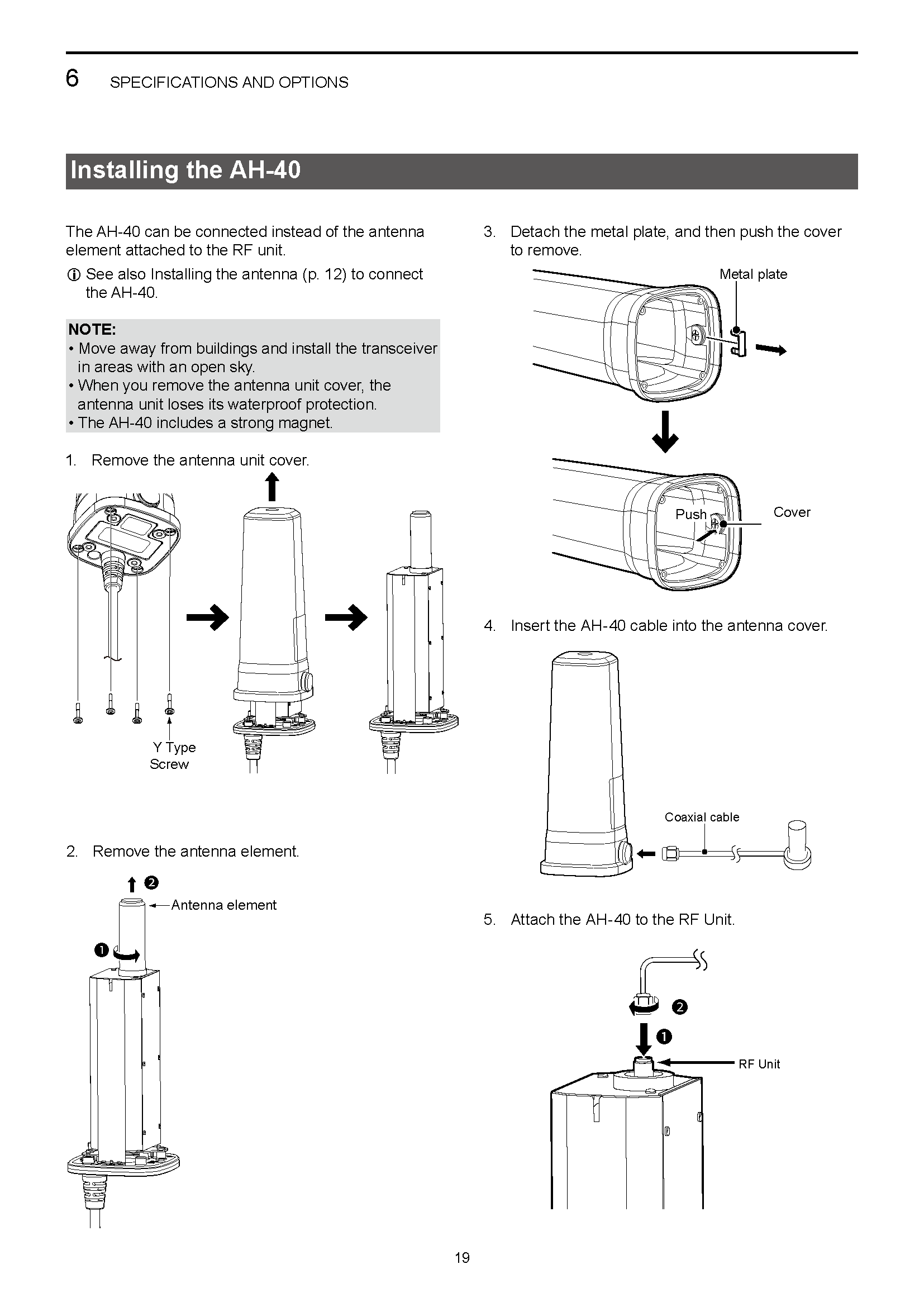 6 SPECIFICATIONS AND OPTIONS

Installing the AH-40

The AH-40 can be connected instead of the antenna element attached to the RF unit.

ⓘ See also Installing the antenna (p. 12) to connect the AH-40.

NOTE:
• Move away from buildings and install the transceiver in areas with an open sky.
• When you remove the antenna unit cover, the antenna unit loses its waterproof protection.
• The AH-40 includes a strong magnet.

1. Remove the antenna unit cover.

Y Type Screw

2. Remove the antenna element.

❷

Antenna element

❶

3. Detach the metal plate, and then push the cover to remove.

Metal plate

Push

Cover

4. Insert the AH-40 cable into the antenna cover.

Coaxial cable

5. Attach the AH-40 to the RF Unit.

❷

❶

RF Unit

19